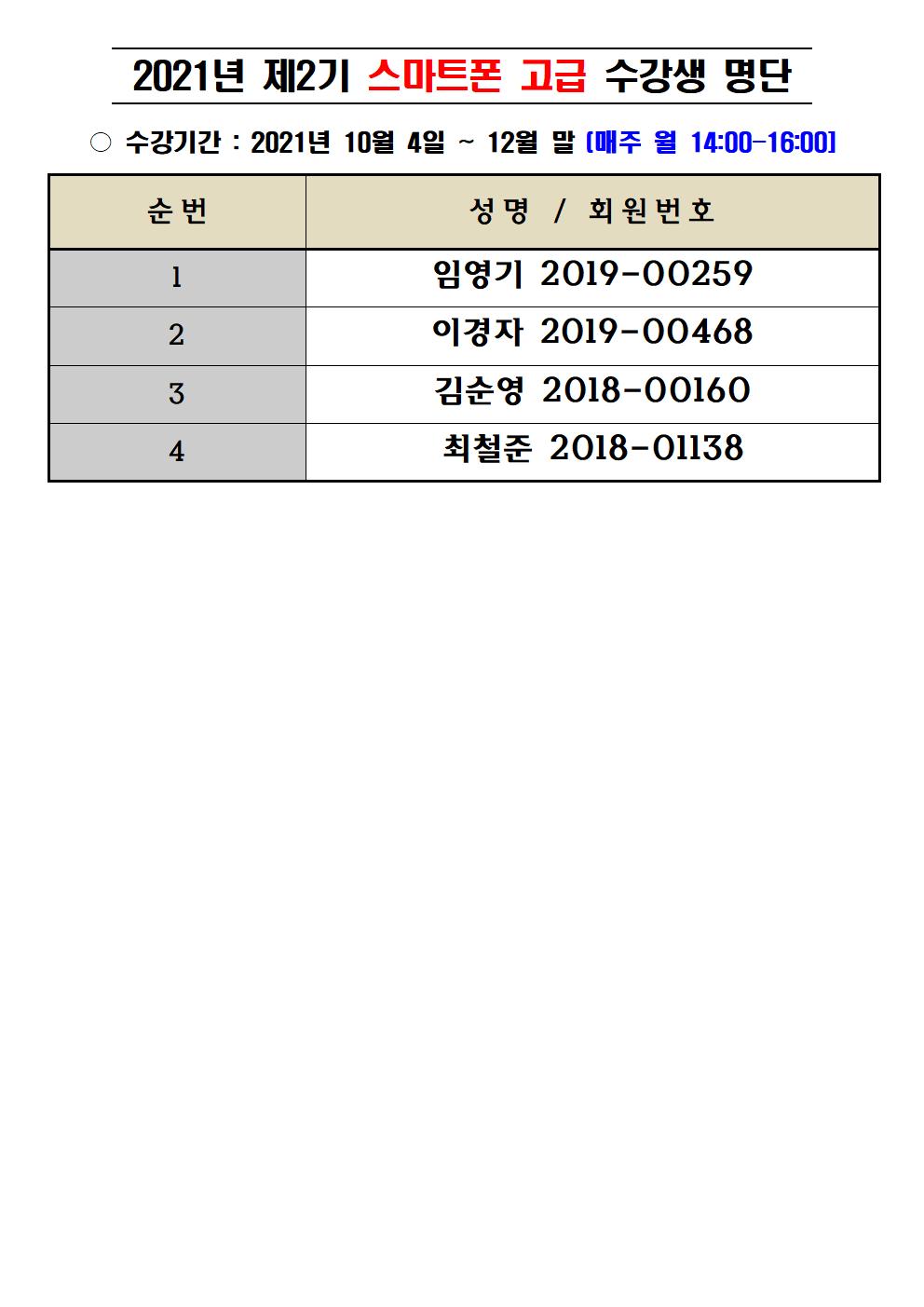 2021년 제2기 스마트폰 고급 수강생 명단

○ 수강기간 : 2021년 10월 4일 ~ 12월 말 [매주 월 14:00-16:00]

| 순번 | 성명 / 회원번호 |
|---|---|
| 1 | 임영기 2019-00259 |
| 2 | 이경자 2019-00468 |
| 3 | 김순영 2018-00160 |
| 4 | 최철준 2018-01138 |